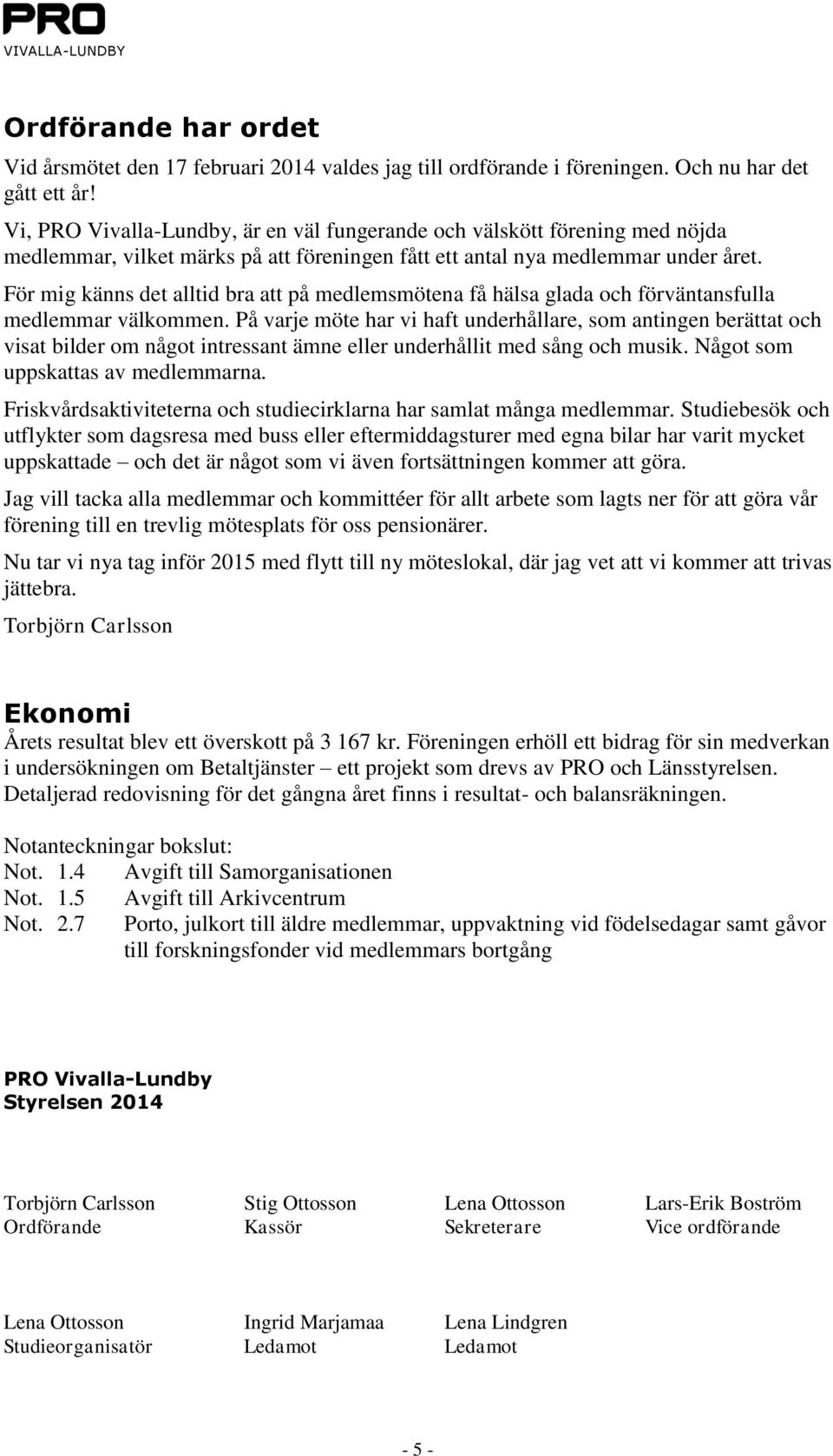 PRO
VIVALLA-LUNDBY

Ordförande har ordet

Vid årsmötet den 17 februari 2014 valdes jag till ordförande i föreningen. Och nu har det gått ett år!
Vi, PRO Vivalla-Lundby, är en väl fungerande och välskött förening med nöjda medlemmar, vilket märks på att föreningen fått ett antal nya medlemmar under året.

För mig känns det alltid bra att på medlemsmötena få hälsa glada och förväntansfulla medlemmar välkommen. På varje möte har vi haft underhållare, som antingen berättat och visat bilder om något intressant ämne eller underhållit med sång och musik. Något som uppskattas av medlemmarna.

Friskvårdsaktiviteterna och studiecirklarna har samlat många medlemmar. Studiebesök och utflykter som dagsresa med buss eller eftermiddagsturer med egna bilar har varit mycket uppskattade – och det är något som vi även fortsättningen kommer att göra.

Jag vill tacka alla medlemmar och kommittéer för allt arbete som lagts ner för att göra vår förening till en trevlig mötesplats för oss pensionärer.

Nu tar vi nya tag inför 2015 med flytt till ny möteslokal, där jag vet att vi kommer att trivas jättebra.

Torbjörn Carlsson

Ekonomi

Årets resultat blev ett överskott på 3 167 kr. Föreningen erhöll ett bidrag för sin medverkan i undersökningen om Betaltjänster – ett projekt som drevs av PRO och Länsstyrelsen. Detaljerad redovisning för det gångna året finns i resultat- och balansräkningen.

Notanteckningar bokslut:
Not. 1.4 Avgift till Samorganisationen
Not. 1.5 Avgift till Arkivcentrum
Not. 2.7 Porto, julkort till äldre medlemmar, uppvaktning vid födelsedagar samt gåvor till forskningsfonder vid medlemmars bortgång

PRO Vivalla-Lundby
Styrelsen 2014

Torbjörn Carlsson
Ordförande

Stig Ottosson
Kassör

Lena Ottosson
Sekreterare

Lars-Erik Boström
Vice ordförande

Lena Ottosson
Studieorganisatör

Ingrid Marjamaa
Ledamot

Lena Lindgren
Ledamot

- 5 -